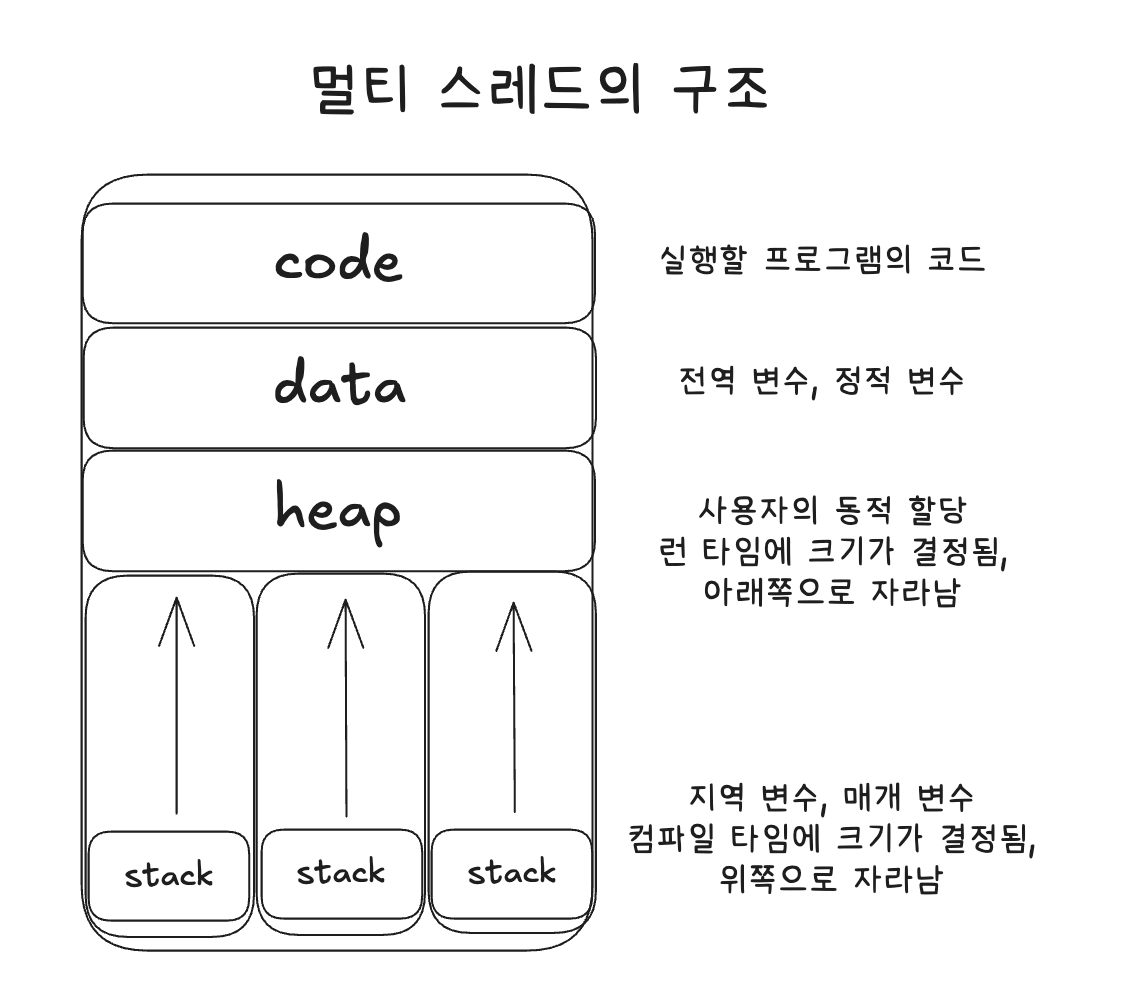 멀티 스레드의 구조

code

실행할 프로그램의 코드

data

전역 변수, 정적 변수

heap

사용자의 동적 할당
런 타임에 크기가 결정됨,
아래쪽으로 자라남

stack

stack

stack

지역 변수, 매개 변수
컴파일 타임에 크기가 결정됨,
위쪽으로 자라남